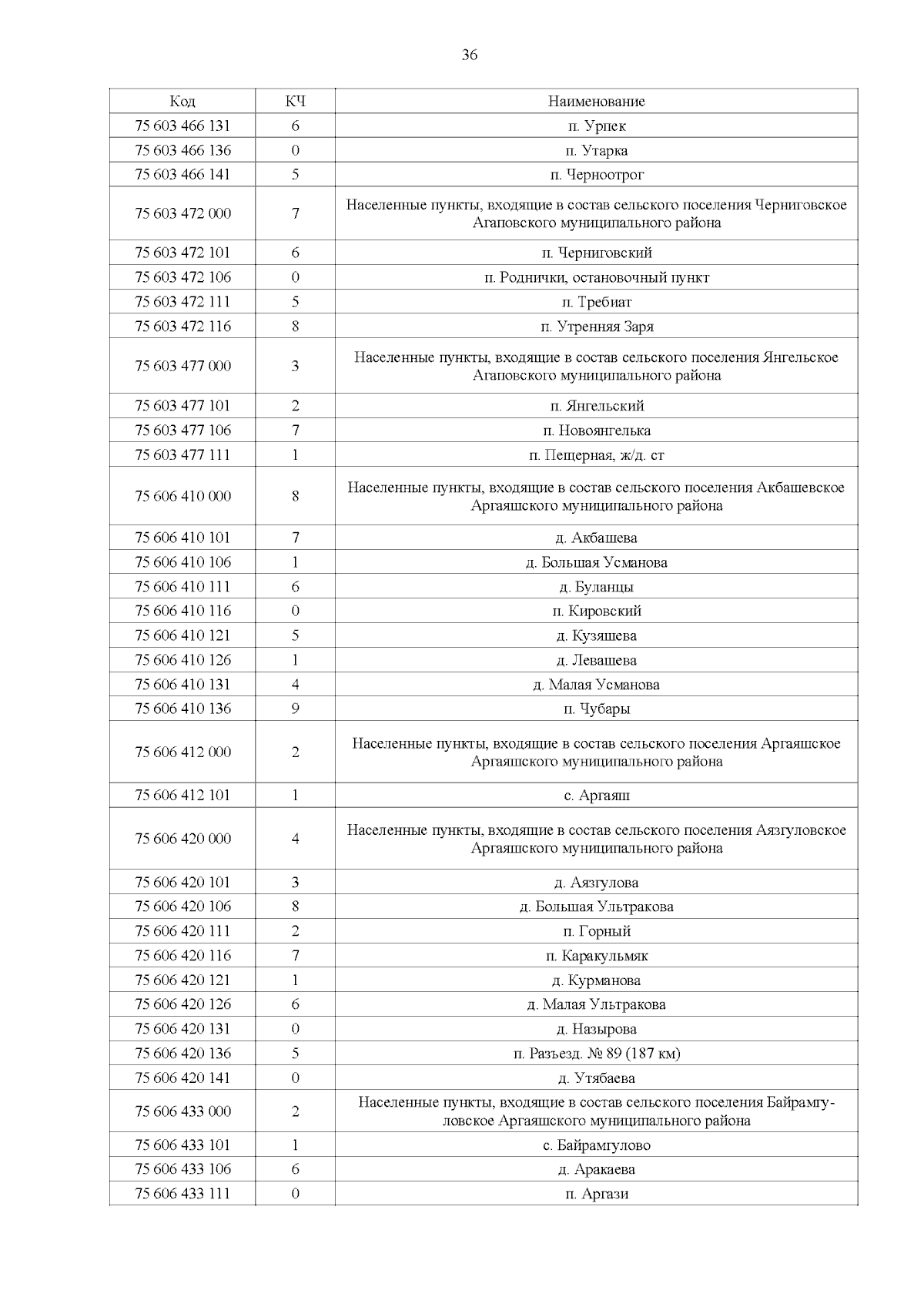 36

| Код | КЧ | Наименование |
|---|---|---|
| 75 603 466 131 | 6 | п. Урпек |
| 75 603 466 136 | 0 | п. Утарка |
| 75 603 466 141 | 5 | п. Черноотрог |
| 75 603 472 000 | 7 | Населенные пункты, входящие в состав сельского поселения Черниговское Агаповского муниципального района |
| 75 603 472 101 | 6 | п. Черниговский |
| 75 603 472 106 | 0 | п. Роднички, остановочный пункт |
| 75 603 472 111 | 5 | п. Требиат |
| 75 603 472 116 | 8 | п. Утренняя Заря |
| 75 603 477 000 | 3 | Населенные пункты, входящие в состав сельского поселения Янгельское Агаповского муниципального района |
| 75 603 477 101 | 2 | п. Янгельский |
| 75 603 477 106 | 7 | п. Новоянгелька |
| 75 603 477 111 | 1 | п. Пещерная, ж/д. ст |
| 75 606 410 000 | 8 | Населенные пункты, входящие в состав сельского поселения Акбашевское Аргаяшского муниципального района |
| 75 606 410 101 | 7 | д. Акбашева |
| 75 606 410 106 | 1 | д. Большая Усманова |
| 75 606 410 111 | 6 | д. Буланцы |
| 75 606 410 116 | 0 | п. Кировский |
| 75 606 410 121 | 5 | д. Кузяшева |
| 75 606 410 126 | 1 | д. Левашева |
| 75 606 410 131 | 4 | д. Малая Усманова |
| 75 606 410 136 | 9 | п. Чубары |
| 75 606 412 000 | 2 | Населенные пункты, входящие в состав сельского поселения Аргаяшское Аргаяшского муниципального района |
| 75 606 412 101 | 1 | с. Аргаяш |
| 75 606 420 000 | 4 | Населенные пункты, входящие в состав сельского поселения Аязгуловское Аргаяшского муниципального района |
| 75 606 420 101 | 3 | д. Аязгулова |
| 75 606 420 106 | 8 | д. Большая Ультракова |
| 75 606 420 111 | 2 | п. Горный |
| 75 606 420 116 | 7 | п. Каракульмяк |
| 75 606 420 121 | 1 | д. Курманова |
| 75 606 420 126 | 6 | д. Малая Ультракова |
| 75 606 420 131 | 0 | д. Назырова |
| 75 606 420 136 | 5 | п. Разъезд. № 89 (187 км) |
| 75 606 420 141 | 0 | д. Утябаева |
| 75 606 433 000 | 2 | Населенные пункты, входящие в состав сельского поселения Байрамгуловское Аргаяшского муниципального района |
| 75 606 433 101 | 1 | с. Байрамгулово |
| 75 606 433 106 | 6 | д. Аракаева |
| 75 606 433 111 | 0 | п. Аргази |